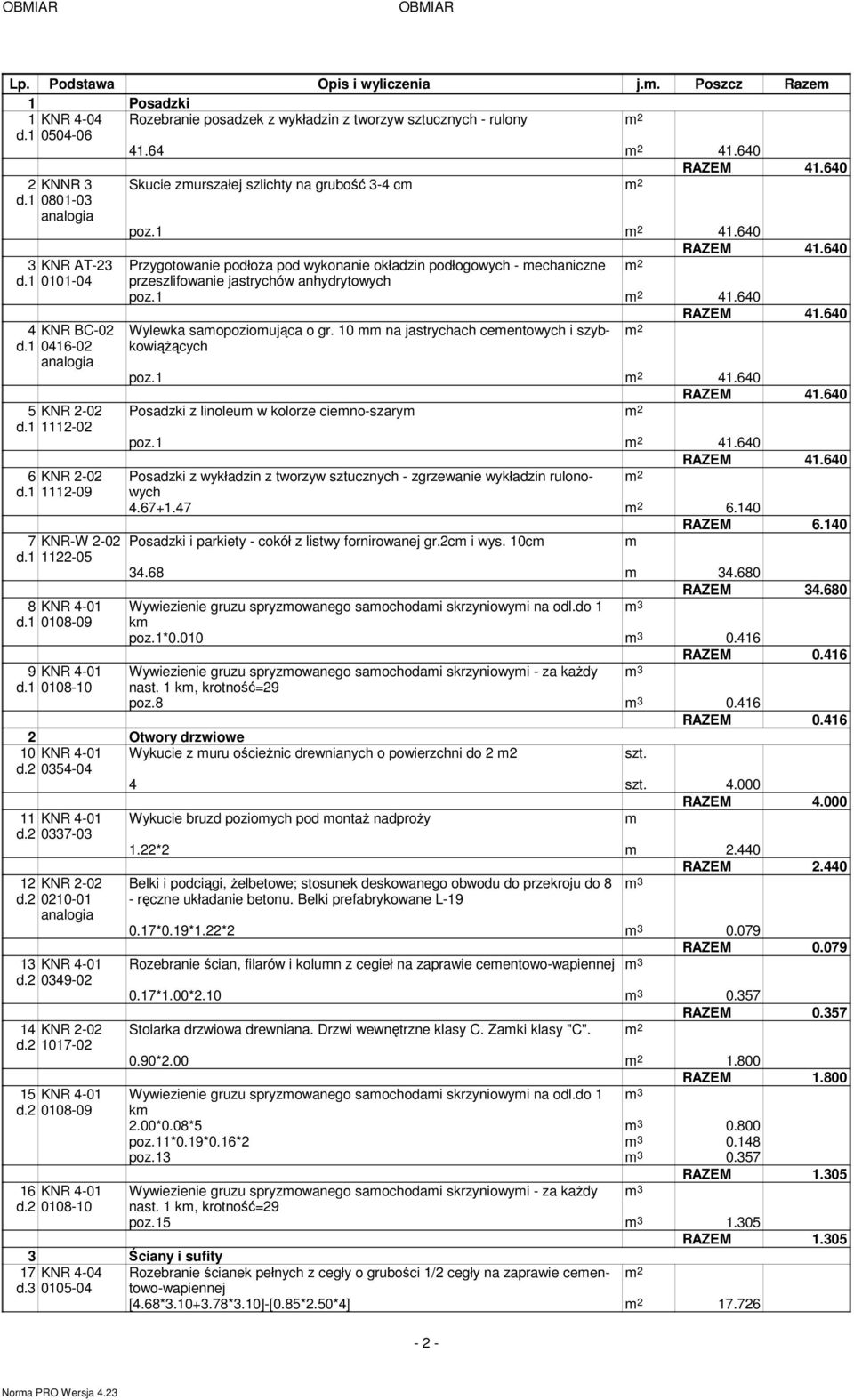 OBMIAR OBMIAR

| Lp. | Podstawa | Opis i wyliczenia | j.m. | Poszcz | Razem |
|---|---|---|---|---|---|
| 1 | | Posadzki | | | |
| 1 d.1 | KNR 4-04 0504-06 | Rozebranie posadzek z wykładzin z tworzyw sztucznych - rulony | $m^2$ | | |
| | | 41.64 | $m^2$ | 41.640 | |
| | | | | RAZEM | 41.640 |
| 2 d.1 | KNNR 3 0801-03 analogia | Skucie zmurszałej szlichty na grubość 3-4 cm | $m^2$ | | |
| | | poz.1 | $m^2$ | 41.640 | |
| | | | | RAZEM | 41.640 |
| 3 d.1 | KNR AT-23 0101-04 | Przygotowanie podłoża pod wykonanie okładzin podłogowych - mechaniczne przeszlifowanie jastrychów anhydrytowych | $m^2$ | | |
| | | poz.1 | $m^2$ | 41.640 | |
| | | | | RAZEM | 41.640 |
| 4 d.1 | KNR BC-02 0416-02 analogia | Wylewka samopoziomująca o gr. 10 mm na jastrychach cementowych i szybkowiążących | $m^2$ | | |
| | | poz.1 | $m^2$ | 41.640 | |
| | | | | RAZEM | 41.640 |
| 5 d.1 | KNR 2-02 1112-02 | Posadzki z linoleum w kolorze ciemno-szarym | $m^2$ | | |
| | | poz.1 | $m^2$ | 41.640 | |
| | | | | RAZEM | 41.640 |
| 6 d.1 | KNR 2-02 1112-09 | Posadzki z wykładzin z tworzyw sztucznych - zgrzewanie wykładzin rulonowych | $m^2$ | | |
| | | 4.67+1.47 | $m^2$ | 6.140 | |
| | | | | RAZEM | 6.140 |
| 7 d.1 | KNR-W 2-02 1122-05 | Posadzki i parkiety - cokół z listwy fornirowanej gr.2cm i wys. 10cm | m | | |
| | | 34.68 | m | 34.680 | |
| | | | | RAZEM | 34.680 |
| 8 d.1 | KNR 4-01 0108-09 | Wywiezienie gruzu spryzmowanego samochodami skrzyniowymi na odl.do 1 km | $m^3$ | | |
| | | poz.1*0.010 | $m^3$ | 0.416 | |
| | | | | RAZEM | 0.416 |
| 9 d.1 | KNR 4-01 0108-10 | Wywiezienie gruzu spryzmowanego samochodami skrzyniowymi - za każdy nast. 1 km, krotność=29 | $m^3$ | | |
| | | poz.8 | $m^3$ | 0.416 | |
| | | | | RAZEM | 0.416 |
| 2 | | Otwory drzwiowe | | | |
| 10 d.2 | KNR 4-01 0354-04 | Wykucie z muru ościeżnic drewnianych o powierzchni do 2 m2 | szt. | | |
| | | 4 | szt. | 4.000 | |
| | | | | RAZEM | 4.000 |
| 11 d.2 | KNR 4-01 0337-03 | Wykucie bruzd poziomych pod montaż nadproży | m | | |
| | | 1.22*2 | m | 2.440 | |
| | | | | RAZEM | 2.440 |
| 12 d.2 | KNR 2-02 0210-01 analogia | Belki i podciągi, żelbetowe; stosunek deskowanego obwodu do przekroju do 8 - ręczne układanie betonu. Belki prefabrykowane L-19 | $m^3$ | | |
| | | 0.17*0.19*1.22*2 | $m^3$ | 0.079 | |
| | | | | RAZEM | 0.079 |
| 13 d.2 | KNR 4-01 0349-02 | Rozebranie ścian, filarów i kolumn z cegieł na zaprawie cementowo-wapiennej | $m^3$ | | |
| | | 0.17*1.00*2.10 | $m^3$ | 0.357 | |
| | | | | RAZEM | 0.357 |
| 14 d.2 | KNR 2-02 1017-02 | Stolarka drzwiowa drewniana. Drzwi wewnętrzne klasy C. Zamki klasy "C". | $m^2$ | | |
| | | 0.90*2.00 | $m^2$ | 1.800 | |
| | | | | RAZEM | 1.800 |
| 15 d.2 | KNR 4-01 0108-09 | Wywiezienie gruzu spryzmowanego samochodami skrzyniowymi na odl.do 1 km | $m^3$ | | |
| | | 2.00*0.08*5 | $m^3$ | 0.800 | |
| | | poz.11*0.19*0.16*2 | $m^3$ | 0.148 | |
| | | poz.13 | $m^3$ | 0.357 | |
| | | | | RAZEM | 1.305 |
| 16 d.2 | KNR 4-01 0108-10 | Wywiezienie gruzu spryzmowanego samochodami skrzyniowymi - za każdy nast. 1 km, krotność=29 | $m^3$ | | |
| | | poz.15 | $m^3$ | 1.305 | |
| | | | | RAZEM | 1.305 |
| 3 | | Ściany i sufity | | | |
| 17 d.3 | KNR 4-04 0105-04 | Rozebranie ścianek pełnych z cegły o grubości 1/2 cegły na zaprawie cementowo-wapiennej | $m^2$ | | |
| | | [4.68*3.10+3.78*3.10]-[0.85*2.50*4] | $m^2$ | 17.726 | |

- 2 -

Norma PRO Wersja 4.23